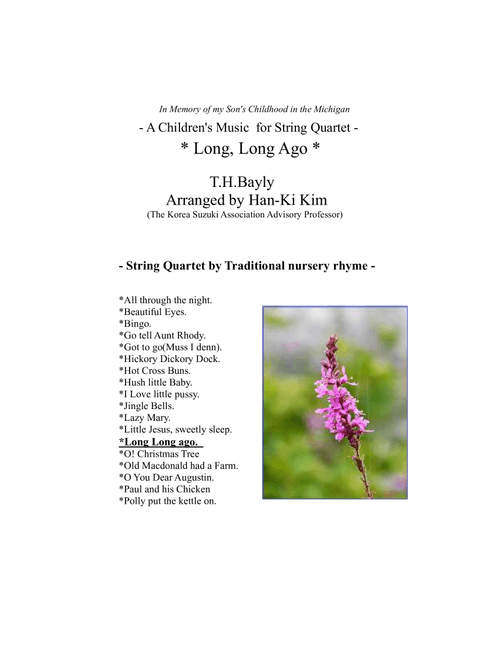 In Memory of my Son's Childhood in the Michigan
- A Children's Music for String Quartet -
* Long, Long Ago *

T.H.Bayly
Arranged by Han-Ki Kim
(The Korea Suzuki Association Advisory Professor)

- String Quartet by Traditional nursery rhyme -

*All through the night.
*Beautiful Eyes.
*Bingo.
*Go tell Aunt Rhody.
*Got to go(Muss I denn).
*Hickory Dickory Dock.
*Hot Cross Buns.
*Hush little Baby.
*I Love little pussy.
*Jingle Bells.
*Lazy Mary.
*Little Jesus, sweetly sleep.
*Long Long ago.
*O! Christmas Tree
*Old Macdonald had a Farm.
*O You Dear Augustin.
*Paul and his Chicken
*Polly put the kettle on.